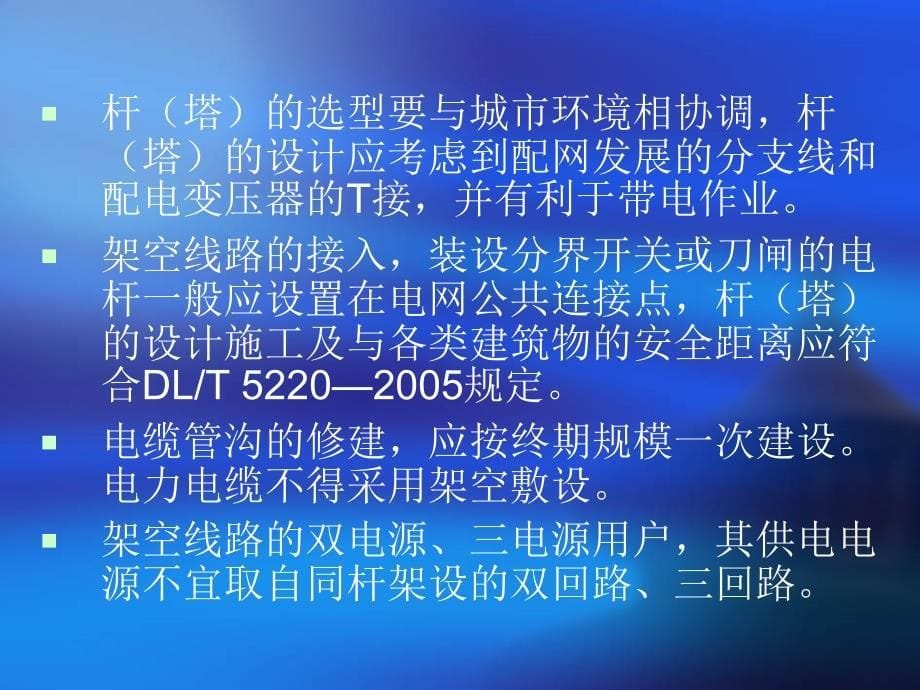 ▪ 杆（塔）的选型要与城市环境相协调，杆（塔）的设计应考虑到配网发展的分支线和配电变压器的T接，并有利于带电作业。

▪ 架空线路的接入，装设分界开关或刀闸的电杆一般应设置在电网公共连接点，杆（塔）的设计施工及与各类建筑物的安全距离应符合DL/T 5220—2005规定。

▪ 电缆管沟的修建，应按终期规模一次建设。电力电缆不得采用架空敷设。

▪ 架空线路的双电源、三电源用户，其供电电源不宜取自同杆架设的双回路、三回路。